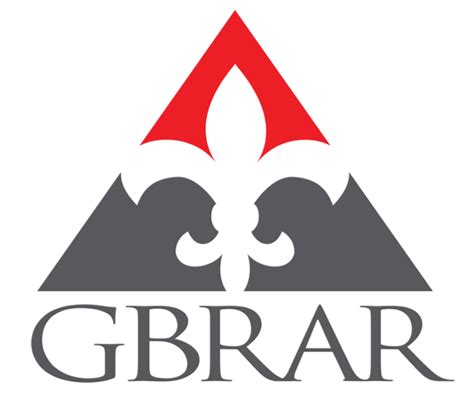 GBRAR